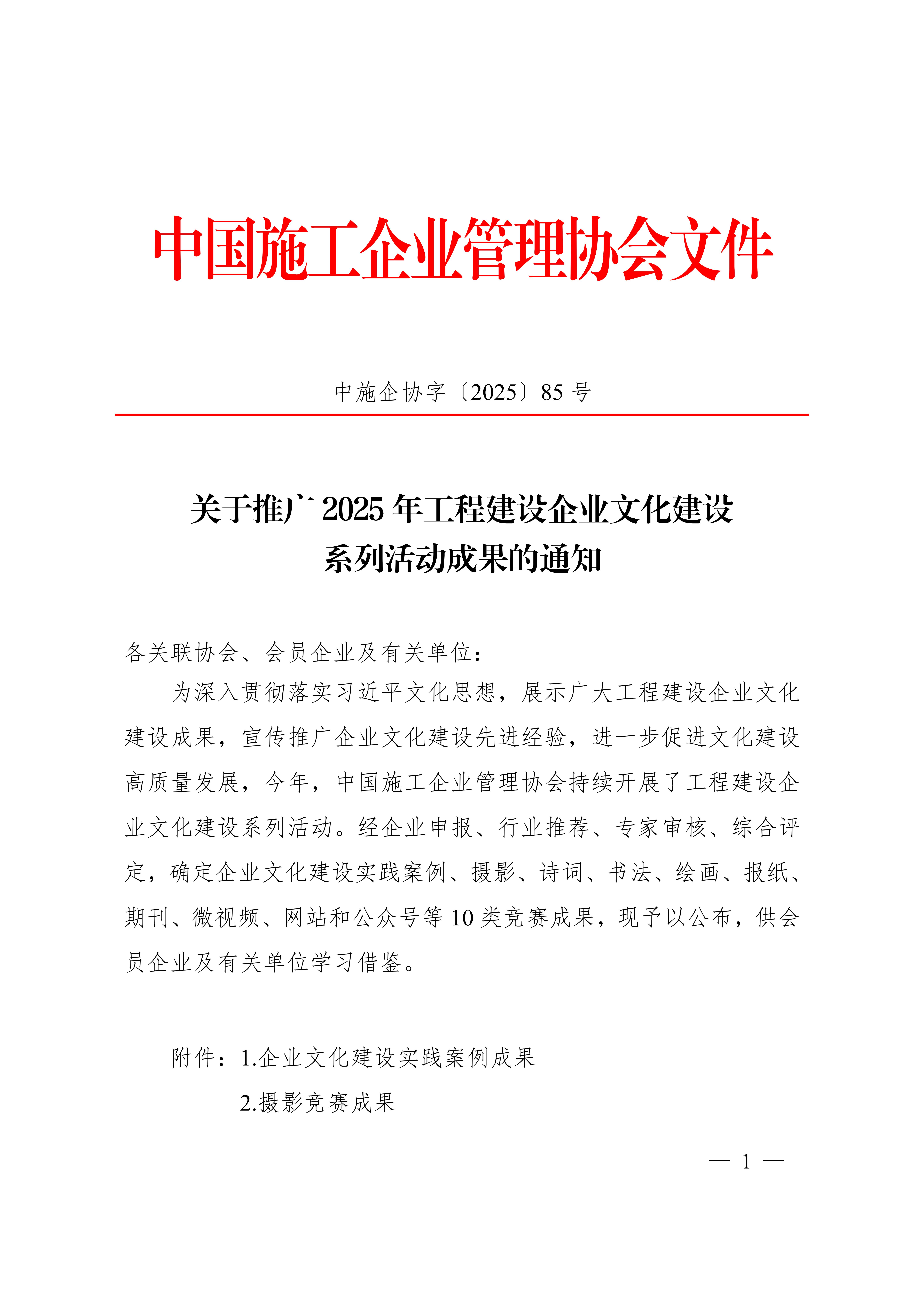 中国施工企业管理协会文件

中施企协字〔2025〕85 号

关于推广 2025 年工程建设企业文化建设系列活动成果的通知

各关联协会、会员企业及有关单位：

为深入贯彻落实习近平文化思想，展示广大工程建设企业文化建设成果，宣传推广企业文化建设先进经验，进一步促进文化建设高质量发展，今年，中国施工企业管理协会持续开展了工程建设企业文化建设系列活动。经企业申报、行业推荐、专家审核、综合评定，确定企业文化建设实践案例、摄影、诗词、书法、绘画、报纸、期刊、微视频、网站和公众号等 10 类竞赛成果，现予以公布，供会员企业及有关单位学习借鉴。

附件：1.企业文化建设实践案例成果

2.摄影竞赛成果

— 1 —